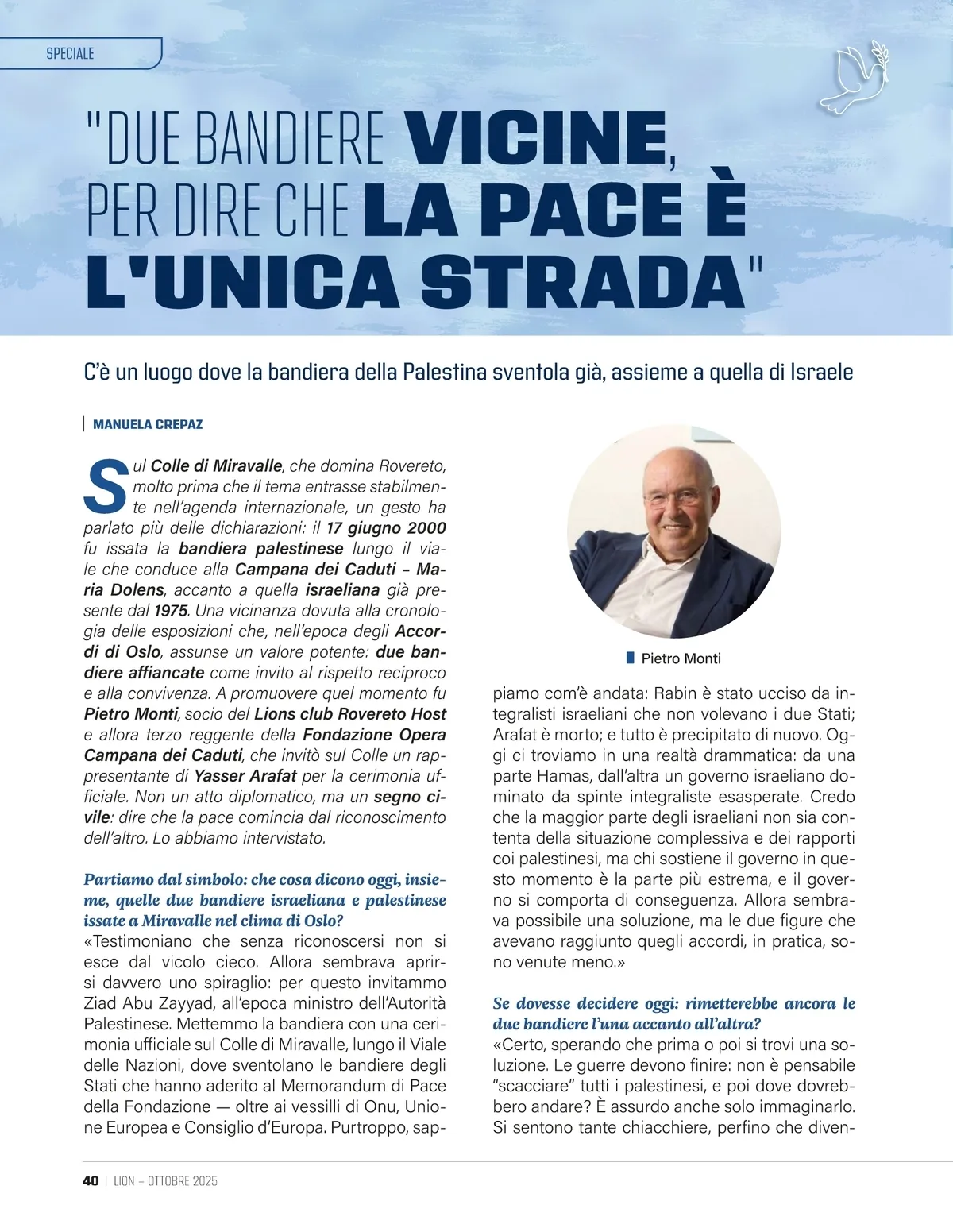 SPECIALE

"DUE BANDIERE VICINE, PER DIRE CHE LA PACE È L'UNICA STRADA"

C'è un luogo dove la bandiera della Palestina sventola già, assieme a quella di Israele

MANUELA CREPAZ

Sul Colle di Miravalle, che domina Rovereto, molto prima che il tema entrasse stabilmente nell'agenda internazionale, un gesto ha parlato più delle dichiarazioni: il 17 giugno 2000 fu issata la bandiera palestinese lungo il viale che conduce alla Campana dei Caduti – Maria Dolens, accanto a quella israeliana già presente dal 1975. Una vicinanza dovuta alla cronologia delle esposizioni che, nell'epoca degli Accordi di Oslo, assunse un valore potente: due bandiere affiancate come invito al rispetto reciproco e alla convivenza. A promuovere quel momento fu Pietro Monti, socio del Lions club Rovereto Host e allora terzo reggente della Fondazione Opera Campana dei Caduti, che invitò sul Colle un rappresentante di Yasser Arafat per la cerimonia ufficiale. Non un atto diplomatico, ma un segno civile: dire che la pace comincia dal riconoscimento dell'altro. Lo abbiamo intervistato.

Partiamo dal simbolo: che cosa dicono oggi, insieme, quelle due bandiere israeliana e palestinese issate a Miravalle nel clima di Oslo?
«Testimoniano che senza riconoscersi non si esce dal vicolo cieco. Allora sembrava aprirsi davvero uno spiraglio: per questo invitammo Ziad Abu Zayyad, all'epoca ministro dell'Autorità Palestinese. Mettemmo la bandiera con una cerimonia ufficiale sul Colle di Miravalle, lungo il Viale delle Nazioni, dove sventolano le bandiere degli Stati che hanno aderito al Memorandum di Pace della Fondazione — oltre ai vessilli di Onu, Unione Europea e Consiglio d'Europa. Purtroppo, sappiamo com'è andata: Rabin è stato ucciso da integralisti israeliani che non volevano i due Stati; Arafat è morto; e tutto è precipitato di nuovo. Oggi ci troviamo in una realtà drammatica: da una parte Hamas, dall'altra un governo israeliano dominato da spinte integraliste esasperate. Credo che la maggior parte degli israeliani non sia contenta della situazione complessiva e dei rapporti coi palestinesi, ma chi sostiene il governo in questo momento è la parte più estrema, e il governo si comporta di conseguenza. Allora sembrava possibile una soluzione, ma le due figure che avevano raggiunto quegli accordi, in pratica, sono venute meno.»

Pietro Monti

Se dovesse decidere oggi: rimetterebbe ancora le due bandiere l'una accanto all'altra?
«Certo, sperando che prima o poi si trovi una soluzione. Le guerre devono finire: non è pensabile "scacciare" tutti i palestinesi, e poi dove dovrebbero andare? È assurdo anche solo immaginarlo. Si sentono tante chiacchiere, perfino che diven-

40 | LION – OTTOBRE 2025